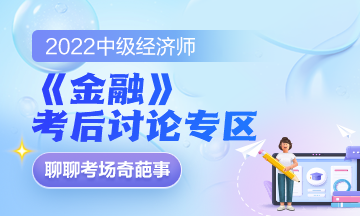 2022中级经济师

《金融》
考后讨论专区

聊聊考场奇葩事